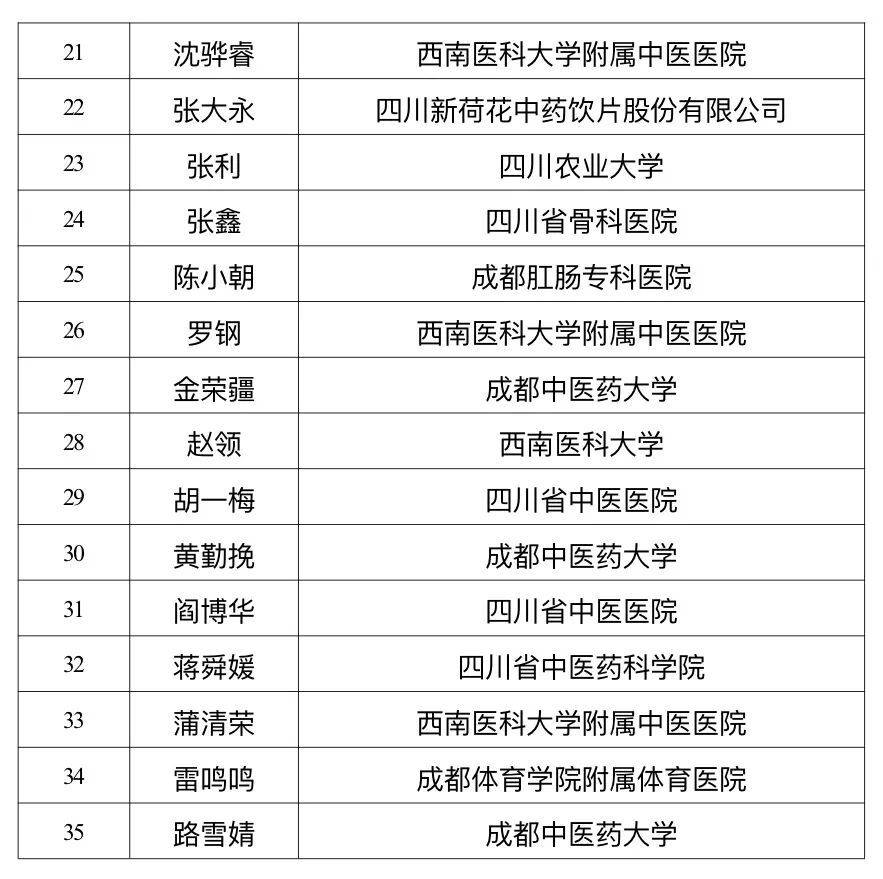 | 21 | 沈骅睿 | 西南医科大学附属中医医院 |
|---|---|---|
| 22 | 张大永 | 四川新荷花中药饮片股份有限公司 |
| 23 | 张利 | 四川农业大学 |
| 24 | 张鑫 | 四川省骨科医院 |
| 25 | 陈小朝 | 成都肛肠专科医院 |
| 26 | 罗钢 | 西南医科大学附属中医医院 |
| 27 | 金荣疆 | 成都中医药大学 |
| 28 | 赵领 | 西南医科大学 |
| 29 | 胡一梅 | 四川省中医医院 |
| 30 | 黄勤挽 | 成都中医药大学 |
| 31 | 阎博华 | 四川省中医医院 |
| 32 | 蒋舜媛 | 四川省中医药科学院 |
| 33 | 蒲清荣 | 西南医科大学附属中医医院 |
| 34 | 雷鸣鸣 | 成都体育学院附属体育医院 |
| 35 | 路雪婧 | 成都中医药大学 |